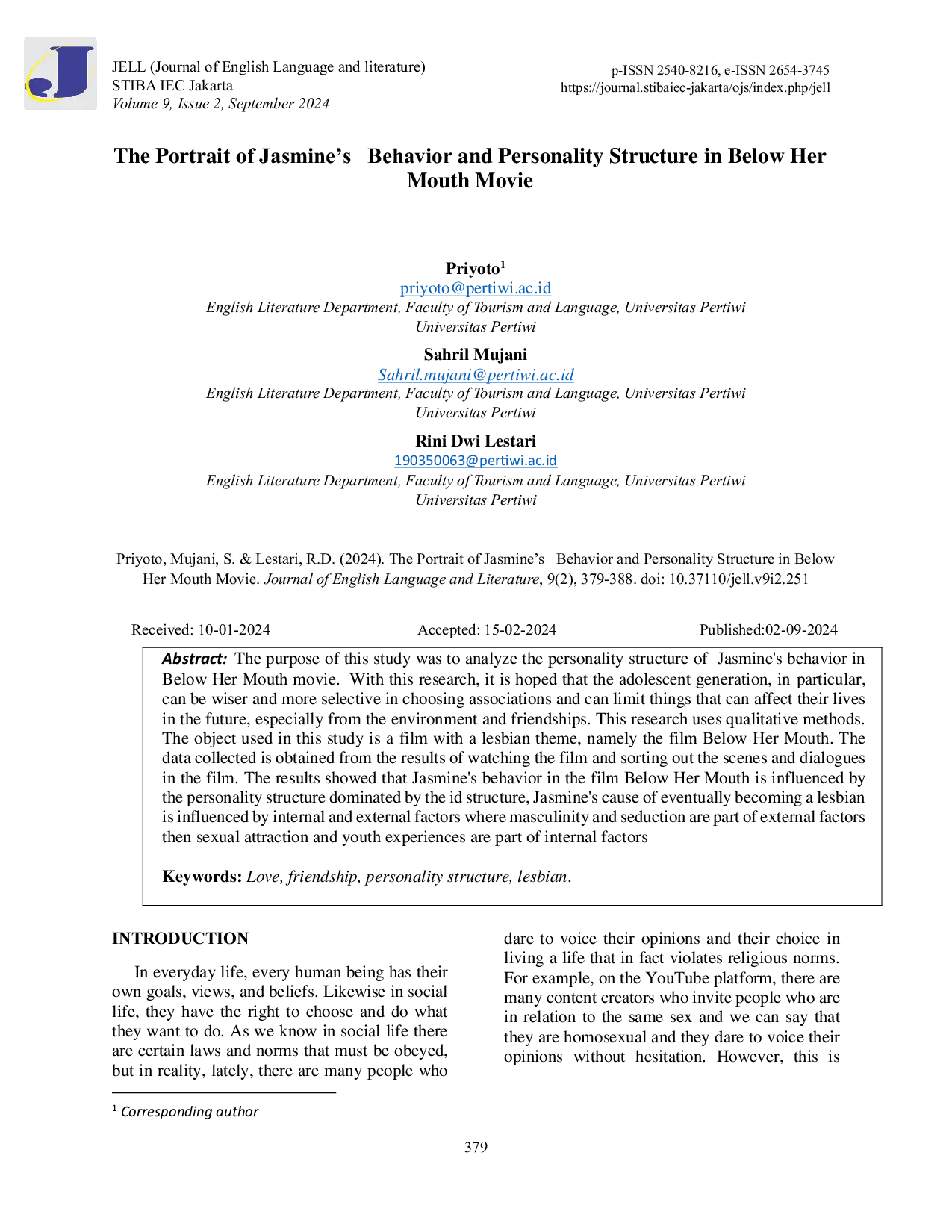 JELL (Journal of English Language and literature)
STIBA IEC Jakarta
Volume 9, Issue 2, September 2024

p-ISSN 2540-8216, e-ISSN 2654-3745
https://journal.stibaiec-jakarta/ojs/index.php/jell

The Portrait of Jasmine's Behavior and Personality Structure in Below Her Mouth Movie

Priyoto$^{1}$
priyoto@pertiwi.ac.id
English Literature Department, Faculty of Tourism and Language, Universitas Pertiwi
Universitas Pertiwi

Sahril Mujani
Sahril.mujani@pertiwi.ac.id
English Literature Department, Faculty of Tourism and Language, Universitas Pertiwi
Universitas Pertiwi

Rini Dwi Lestari
190350063@pertiwi.ac.id
English Literature Department, Faculty of Tourism and Language, Universitas Pertiwi
Universitas Pertiwi

Priyoto, Mujani, S. & Lestari, R.D. (2024). The Portrait of Jasmine's Behavior and Personality Structure in Below Her Mouth Movie. Journal of English Language and Literature, 9(2), 379-388. doi: 10.37110/jell.v9i2.251

Received: 10-01-2024 Accepted: 15-02-2024 Published:02-09-2024

Abstract: The purpose of this study was to analyze the personality structure of Jasmine's behavior in Below Her Mouth movie. With this research, it is hoped that the adolescent generation, in particular, can be wiser and more selective in choosing associations and can limit things that can affect their lives in the future, especially from the environment and friendships. This research uses qualitative methods. The object used in this study is a film with a lesbian theme, namely the film Below Her Mouth. The data collected is obtained from the results of watching the film and sorting out the scenes and dialogues in the film. The results showed that Jasmine's behavior in the film Below Her Mouth is influenced by the personality structure dominated by the id structure, Jasmine's cause of eventually becoming a lesbian is influenced by internal and external factors where masculinity and seduction are part of external factors then sexual attraction and youth experiences are part of internal factors

Keywords: Love, friendship, personality structure, lesbian.

INTRODUCTION

In everyday life, every human being has their own goals, views, and beliefs. Likewise in social life, they have the right to choose and do what they want to do. As we know in social life there are certain laws and norms that must be obeyed, but in reality, lately, there are many people who dare to voice their opinions and their choice in living a life that in fact violates religious norms. For example, on the YouTube platform, there are many content creators who invite people who are in relation to the same sex and we can say that they are homosexual and they dare to voice their opinions without hesitation. However, this is

$^{1}$ Corresponding author

379